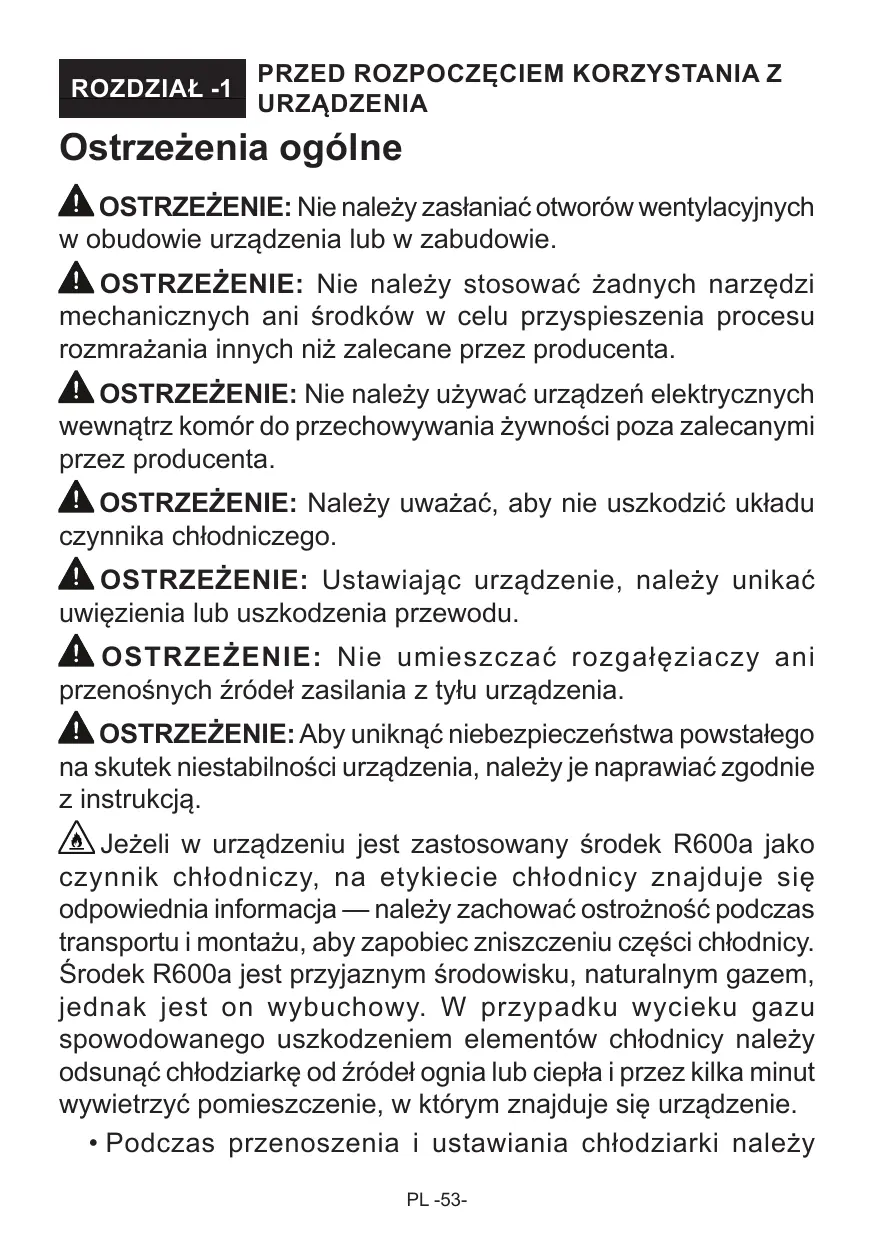 ROZDZIAŁ -1 PRZED ROZPOCZĘCIEM KORZYSTANIA Z URZĄDZENIA

Ostrzeżenia ogólne

OSTRZEŻENIE: Nie należy zasłaniać otworów wentylacyjnych w obudowie urządzenia lub w zabudowie.

OSTRZEŻENIE: Nie należy stosować żadnych narzędzi mechanicznych ani środków w celu przyspieszenia procesu rozmrażania innych niż zalecane przez producenta.

OSTRZEŻENIE: Nie należy używać urządzeń elektrycznych wewnątrz komór do przechowywania żywności poza zalecanymi przez producenta.

OSTRZEŻENIE: Należy uważać, aby nie uszkodzić układu czynnika chłodniczego.

OSTRZEŻENIE: Ustawiając urządzenie, należy unikać uwięzienia lub uszkodzenia przewodu.

OSTRZEŻENIE: Nie umieszczać rozgałęziaczy ani przenośnych źródeł zasilania z tyłu urządzenia.

OSTRZEŻENIE: Aby uniknąć niebezpieczeństwa powstałego na skutek niestabilności urządzenia, należy je naprawiać zgodnie z instrukcją.

Jeżeli w urządzeniu jest zastosowany środek R600a jako czynnik chłodniczy, na etykiecie chłodnicy znajduje się odpowiednia informacja — należy zachować ostrożność podczas transportu i montażu, aby zapobiec zniszczeniu części chłodnicy. Środek R600a jest przyjaznym środowisku, naturalnym gazem, jednak jest on wybuchowy. W przypadku wycieku gazu spowodowanego uszkodzeniem elementów chłodnicy należy odsunąć chłodziarkę od źródeł ognia lub ciepła i przez kilka minut wywietrzyć pomieszczenie, w którym znajduje się urządzenie.

• Podczas przenoszenia i ustawiania chłodziarki należy

PL -53-